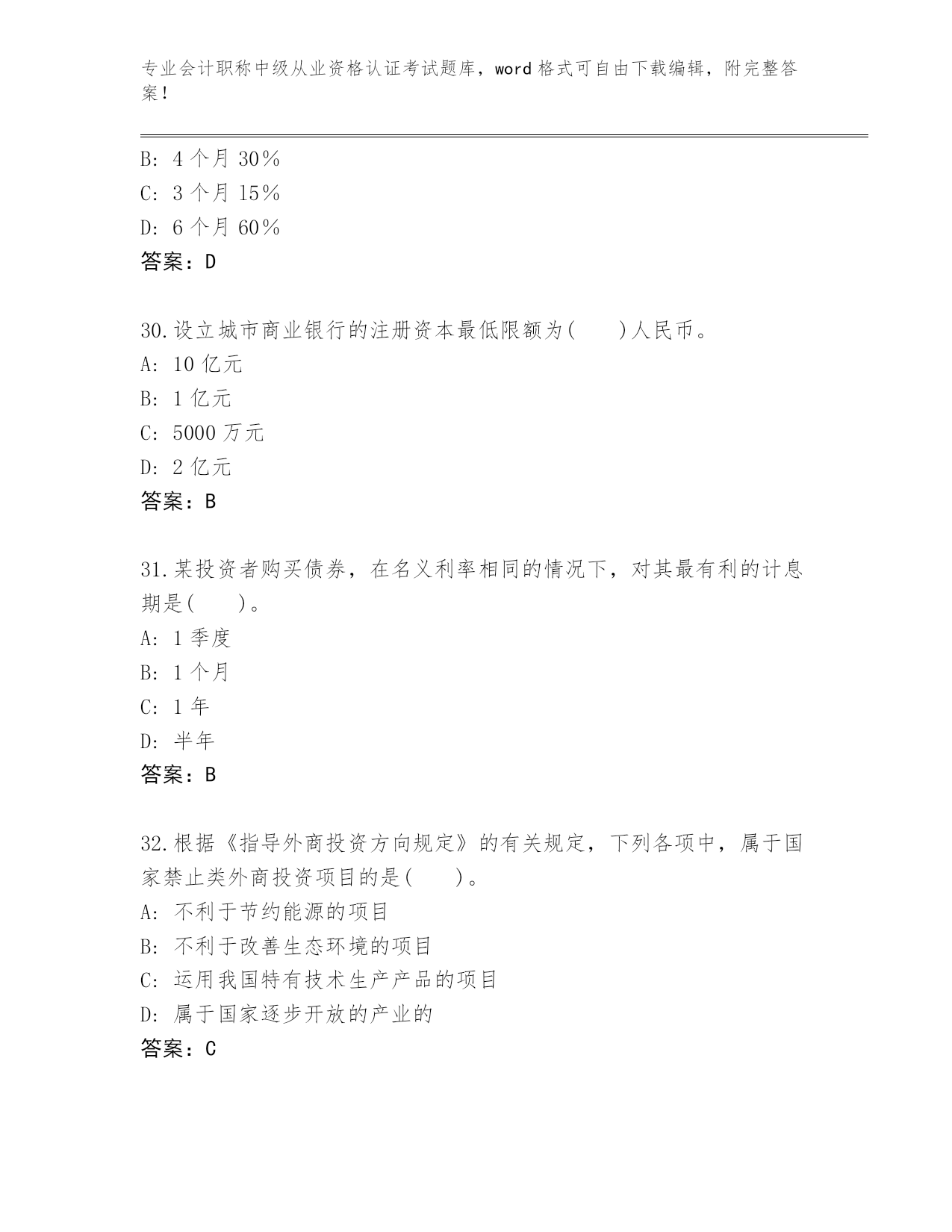 专业会计职称中级从业资格认证考试题库，word 格式可自由下载编辑，附完整答案！

B: 4 个月 30%
C: 3 个月 15%
D: 6 个月 60%
答案：D

30.设立城市商业银行的注册资本最低限额为(　　)人民币。
A: 10 亿元
B: 1 亿元
C: 5000 万元
D: 2 亿元
答案：B

31.某投资者购买债券，在名义利率相同的情况下，对其最有利的计息期是(　　)。
A: 1 季度
B: 1 个月
C: 1 年
D: 半年
答案：B

32.根据《指导外商投资方向规定》的有关规定，下列各项中，属于国家禁止类外商投资项目的是(　　)。
A: 不利于节约能源的项目
B: 不利于改善生态环境的项目
C: 运用我国特有技术生产产品的项目
D: 属于国家逐步开放的产业的
答案：C